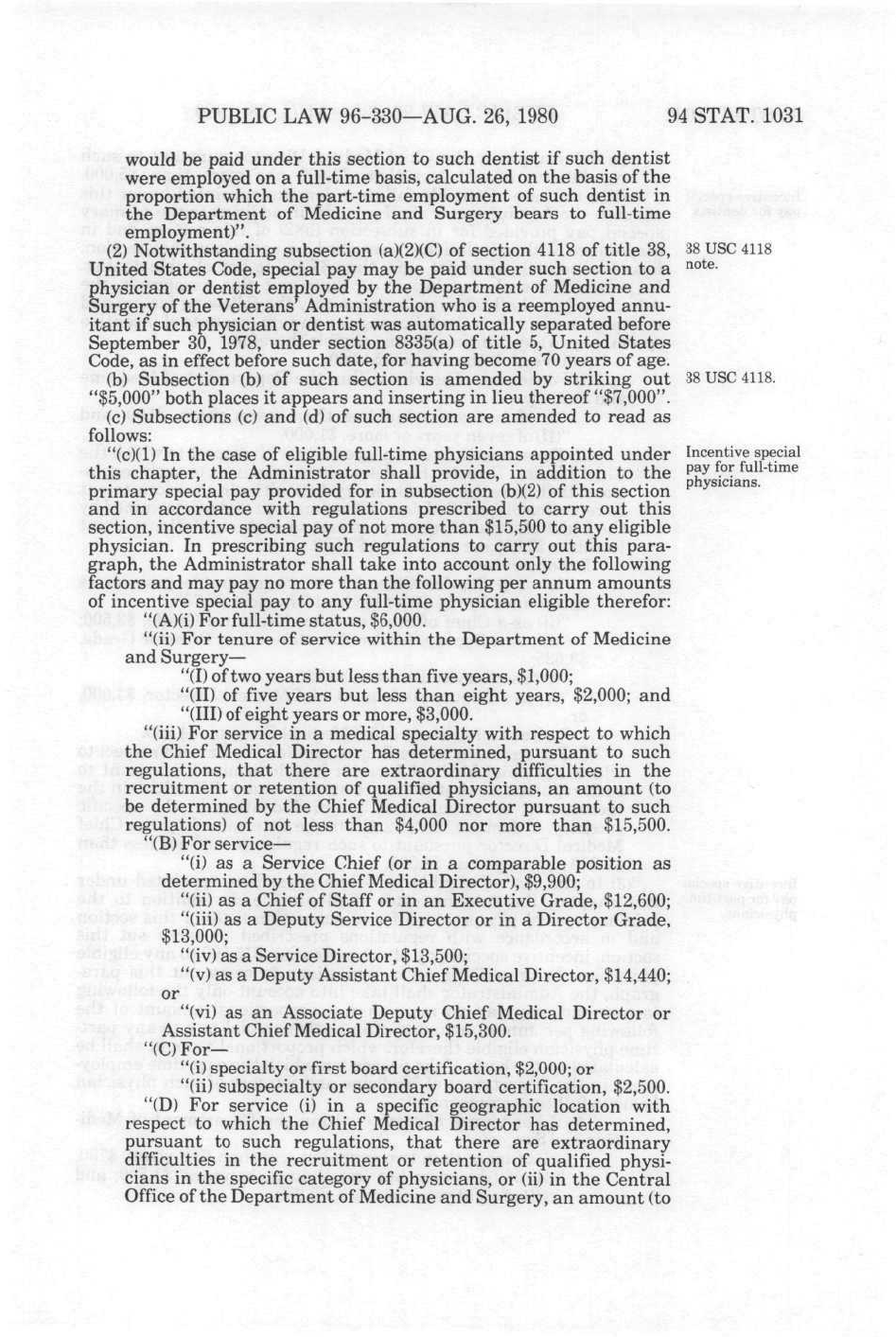 PUBLIC LAW 96-330—AUG. 26, 1980

94 STAT. 1031

would be paid under this section to such dentist if such dentist were employed on a full-time basis, calculated on the basis of the proportion which the part-time employment of such dentist in the Department of Medicine and Surgery bears to full-time employment)".

(2) Notwithstanding subsection (a)(2)(C) of section 4118 of title 38, United States Code, special pay may be paid under such section to a physician or dentist employed by the Department of Medicine and Surgery of the Veterans' Administration who is a reemployed annuitant if such physician or dentist was automatically separated before September 30, 1978, under section 8335(a) of title 5, United States Code, as in effect before such date, for having become 70 years of age.

38 USC 4118 note.

(b) Subsection (b) of such section is amended by striking out "$5,000" both places it appears and inserting in lieu thereof "$7,000".

38 USC 4118.

(c) Subsections (c) and (d) of such section are amended to read as follows:

"(c)(1) In the case of eligible full-time physicians appointed under this chapter, the Administrator shall provide, in addition to the primary special pay provided for in subsection (b)(2) of this section and in accordance with regulations prescribed to carry out this section, incentive special pay of not more than $15,500 to any eligible physician. In prescribing such regulations to carry out this paragraph, the Administrator shall take into account only the following factors and may pay no more than the following per annum amounts of incentive special pay to any full-time physician eligible therefor:

Incentive special pay for full-time physicians.

"(A)(i) For full-time status, $6,000.

"(ii) For tenure of service within the Department of Medicine and Surgery—

"(I) of two years but less than five years, $1,000;

"(II) of five years but less than eight years, $2,000; and

"(III) of eight years or more, $3,000.

"(iii) For service in a medical specialty with respect to which the Chief Medical Director has determined, pursuant to such regulations, that there are extraordinary difficulties in the recruitment or retention of qualified physicians, an amount (to be determined by the Chief Medical Director pursuant to such regulations) of not less than $4,000 nor more than $15,500.

"(B) For service—

"(i) as a Service Chief (or in a comparable position as determined by the Chief Medical Director), $9,900;

"(ii) as a Chief of Staff or in an Executive Grade, $12,600;

"(iii) as a Deputy Service Director or in a Director Grade, $13,000;

"(iv) as a Service Director, $13,500;

"(v) as a Deputy Assistant Chief Medical Director, $14,440; or

"(vi) as an Associate Deputy Chief Medical Director or Assistant Chief Medical Director, $15,300.

"(C) For—

"(i) specialty or first board certification, $2,000; or

"(ii) subspecialty or secondary board certification, $2,500.

"(D) For service (i) in a specific geographic location with respect to which the Chief Medical Director has determined, pursuant to such regulations, that there are extraordinary difficulties in the recruitment or retention of qualified physicians in the specific category of physicians, or (ii) in the Central Office of the Department of Medicine and Surgery, an amount (to